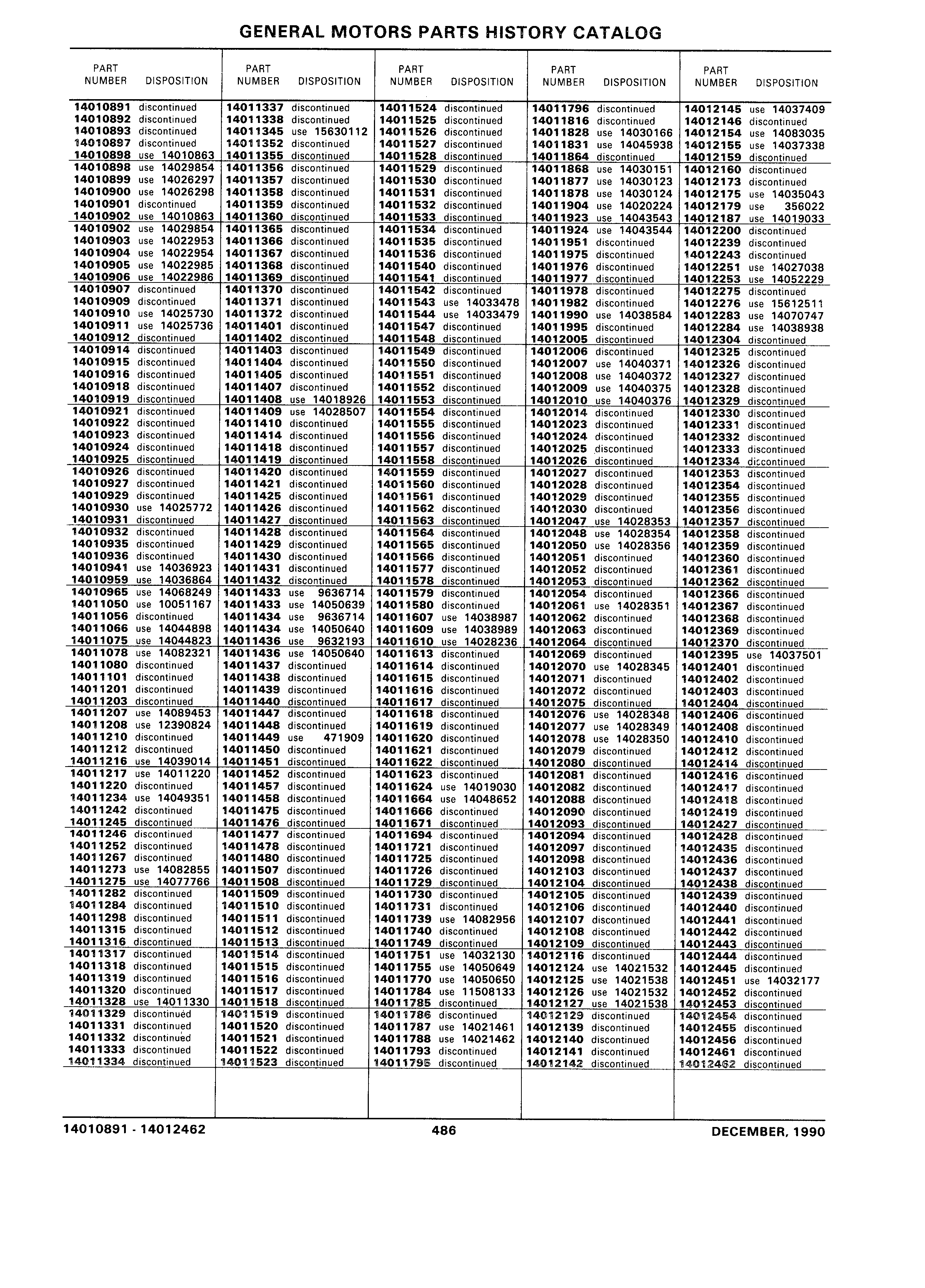 GENERAL MOTORS PARTS HISTORY CATALOG

| PART NUMBER | DISPOSITION |
|---|---|
| 14010891 | discontinued |
| 14010892 | discontinued |
| 14010893 | discontinued |
| 14010897 | discontinued |
| 14010898 | use 14010863 |
| 14010898 | use 14029854 |
| 14010899 | use 14026297 |
| 14010900 | use 14026298 |
| 14010901 | discontinued |
| 14010902 | use 14010863 |
| 14010902 | use 14029854 |
| 14010903 | use 14022953 |
| 14010904 | use 14022954 |
| 14010905 | use 14022985 |
| 14010906 | use 14022986 |
| 14010907 | discontinued |
| 14010909 | discontinued |
| 14010910 | use 14025730 |
| 14010911 | use 14025736 |
| 14010912 | discontinued |
| 14010914 | discontinued |
| 14010915 | discontinued |
| 14010916 | discontinued |
| 14010918 | discontinued |
| 14010919 | discontinued |
| 14010921 | discontinued |
| 14010922 | discontinued |
| 14010923 | discontinued |
| 14010924 | discontinued |
| 14010925 | discontinued |
| 14010926 | discontinued |
| 14010927 | discontinued |
| 14010929 | discontinued |
| 14010930 | use 14025772 |
| 14010931 | discontinued |
| 14010932 | discontinued |
| 14010935 | discontinued |
| 14010936 | discontinued |
| 14010941 | use 14036923 |
| 14010959 | use 14036864 |
| 14010965 | use 14068249 |
| 14011050 | use 10051167 |
| 14011056 | discontinued |
| 14011066 | use 14044898 |
| 14011075 | use 14044823 |
| 14011078 | use 14082321 |
| 14011080 | discontinued |
| 14011101 | discontinued |
| 14011201 | discontinued |
| 14011203 | discontinued |
| 14011207 | use 14089453 |
| 14011208 | use 12390824 |
| 14011210 | discontinued |
| 14011212 | discontinued |
| 14011216 | use 14039014 |
| 14011217 | use 14011220 |
| 14011220 | discontinued |
| 14011234 | use 14049351 |
| 14011242 | discontinued |
| 14011245 | discontinued |
| 14011246 | discontinued |
| 14011252 | discontinued |
| 14011267 | discontinued |
| 14011273 | use 14082855 |
| 14011275 | use 14077766 |
| 14011282 | discontinued |
| 14011284 | discontinued |
| 14011298 | discontinued |
| 14011315 | discontinued |
| 14011316 | discontinued |
| 14011317 | discontinued |
| 14011318 | discontinued |
| 14011319 | discontinued |
| 14011320 | discontinued |
| 14011328 | use 14011330 |
| 14011329 | discontinued |
| 14011331 | discontinued |
| 14011332 | discontinued |
| 14011333 | discontinued |
| 14011334 | discontinued |

| PART NUMBER | DISPOSITION |
|---|---|
| 14011337 | discontinued |
| 14011338 | discontinued |
| 14011345 | use 15630112 |
| 14011352 | discontinued |
| 14011355 | discontinued |
| 14011356 | discontinued |
| 14011357 | discontinued |
| 14011358 | discontinued |
| 14011359 | discontinued |
| 14011360 | discontinued |
| 14011365 | discontinued |
| 14011366 | discontinued |
| 14011367 | discontinued |
| 14011368 | discontinued |
| 14011369 | discontinued |
| 14011370 | discontinued |
| 14011371 | discontinued |
| 14011372 | discontinued |
| 14011401 | discontinued |
| 14011402 | discontinued |
| 14011403 | discontinued |
| 14011404 | discontinued |
| 14011405 | discontinued |
| 14011407 | discontinued |
| 14011408 | use 14018926 |
| 14011409 | use 14028507 |
| 14011410 | discontinued |
| 14011414 | discontinued |
| 14011418 | discontinued |
| 14011419 | discontinued |
| 14011420 | discontinued |
| 14011421 | discontinued |
| 14011425 | discontinued |
| 14011426 | discontinued |
| 14011427 | discontinued |
| 14011428 | discontinued |
| 14011429 | discontinued |
| 14011430 | discontinued |
| 14011431 | discontinued |
| 14011432 | discontinued |
| 14011433 | use 9636714 |
| 14011433 | use 14050639 |
| 14011434 | use 9636714 |
| 14011434 | use 14050640 |
| 14011436 | use 9632193 |
| 14011436 | use 14050640 |
| 14011437 | discontinued |
| 14011438 | discontinued |
| 14011439 | discontinued |
| 14011440 | discontinued |
| 14011447 | discontinued |
| 14011448 | discontinued |
| 14011449 | use 471909 |
| 14011450 | discontinued |
| 14011451 | discontinued |
| 14011452 | discontinued |
| 14011457 | discontinued |
| 14011458 | discontinued |
| 14011475 | discontinued |
| 14011476 | discontinued |
| 14011477 | discontinued |
| 14011478 | discontinued |
| 14011480 | discontinued |
| 14011507 | discontinued |
| 14011508 | discontinued |
| 14011509 | discontinued |
| 14011510 | discontinued |
| 14011511 | discontinued |
| 14011512 | discontinued |
| 14011513 | discontinued |
| 14011514 | discontinued |
| 14011515 | discontinued |
| 14011516 | discontinued |
| 14011517 | discontinued |
| 14011518 | discontinued |
| 14011519 | discontinued |
| 14011520 | discontinued |
| 14011521 | discontinued |
| 14011522 | discontinued |
| 14011523 | discontinued |

| PART NUMBER | DISPOSITION |
|---|---|
| 14011524 | discontinued |
| 14011525 | discontinued |
| 14011526 | discontinued |
| 14011527 | discontinued |
| 14011528 | discontinued |
| 14011529 | discontinued |
| 14011530 | discontinued |
| 14011531 | discontinued |
| 14011532 | discontinued |
| 14011533 | discontinued |
| 14011534 | discontinued |
| 14011535 | discontinued |
| 14011536 | discontinued |
| 14011540 | discontinued |
| 14011541 | discontinued |
| 14011542 | discontinued |
| 14011543 | use 14033478 |
| 14011544 | use 14033479 |
| 14011547 | discontinued |
| 14011548 | discontinued |
| 14011549 | discontinued |
| 14011550 | discontinued |
| 14011551 | discontinued |
| 14011552 | discontinued |
| 14011553 | discontinued |
| 14011554 | discontinued |
| 14011555 | discontinued |
| 14011556 | discontinued |
| 14011557 | discontinued |
| 14011558 | discontinued |
| 14011559 | discontinued |
| 14011560 | discontinued |
| 14011561 | discontinued |
| 14011562 | discontinued |
| 14011563 | discontinued |
| 14011564 | discontinued |
| 14011565 | discontinued |
| 14011566 | discontinued |
| 14011577 | discontinued |
| 14011578 | discontinued |
| 14011579 | discontinued |
| 14011580 | discontinued |
| 14011607 | use 14038987 |
| 14011609 | use 14038989 |
| 14011610 | use 14028236 |
| 14011613 | discontinued |
| 14011614 | discontinued |
| 14011615 | discontinued |
| 14011616 | discontinued |
| 14011617 | discontinued |
| 14011618 | discontinued |
| 14011619 | discontinued |
| 14011620 | discontinued |
| 14011621 | discontinued |
| 14011622 | discontinued |
| 14011623 | discontinued |
| 14011624 | use 14019030 |
| 14011664 | use 14048652 |
| 14011666 | discontinued |
| 14011671 | discontinued |
| 14011694 | discontinued |
| 14011721 | discontinued |
| 14011725 | discontinued |
| 14011726 | discontinued |
| 14011729 | discontinued |
| 14011730 | discontinued |
| 14011731 | discontinued |
| 14011739 | use 14082956 |
| 14011740 | discontinued |
| 14011749 | discontinued |
| 14011751 | use 14032130 |
| 14011755 | use 14050649 |
| 14011770 | use 14050650 |
| 14011784 | use 11508133 |
| 14011785 | discontinued |
| 14011786 | discontinued |
| 14011787 | use 14021461 |
| 14011788 | use 14021462 |
| 14011793 | discontinued |
| 14011795 | discontinued |

| PART NUMBER | DISPOSITION |
|---|---|
| 14011796 | discontinued |
| 14011816 | discontinued |
| 14011828 | use 14030166 |
| 14011831 | use 14045938 |
| 14011864 | discontinued |
| 14011868 | use 14030151 |
| 14011877 | use 14030123 |
| 14011878 | use 14030124 |
| 14011904 | use 14020224 |
| 14011923 | use 14043543 |
| 14011924 | use 14043544 |
| 14011951 | discontinued |
| 14011975 | discontinued |
| 14011976 | discontinued |
| 14011977 | discontinued |
| 14011978 | discontinued |
| 14011982 | discontinued |
| 14011990 | use 14038584 |
| 14011995 | discontinued |
| 14012005 | discontinued |
| 14012006 | discontinued |
| 14012007 | use 14040371 |
| 14012008 | use 14040372 |
| 14012009 | use 14040375 |
| 14012010 | use 14040376 |
| 14012014 | discontinued |
| 14012023 | discontinued |
| 14012024 | discontinued |
| 14012025 | discontinued |
| 14012026 | discontinued |
| 14012027 | discontinued |
| 14012028 | discontinued |
| 14012029 | discontinued |
| 14012030 | discontinued |
| 14012047 | use 14028353 |
| 14012048 | use 14028354 |
| 14012050 | use 14028356 |
| 14012051 | discontinued |
| 14012052 | discontinued |
| 14012053 | discontinued |
| 14012054 | discontinued |
| 14012061 | use 14028351 |
| 14012062 | discontinued |
| 14012063 | discontinued |
| 14012064 | discontinued |
| 14012069 | discontinued |
| 14012070 | use 14028345 |
| 14012071 | discontinued |
| 14012072 | discontinued |
| 14012075 | discontinued |
| 14012076 | use 14028348 |
| 14012077 | use 14028349 |
| 14012078 | use 14028350 |
| 14012079 | discontinued |
| 14012080 | discontinued |
| 14012081 | discontinued |
| 14012082 | discontinued |
| 14012088 | discontinued |
| 14012090 | discontinued |
| 14012093 | discontinued |
| 14012094 | discontinued |
| 14012097 | discontinued |
| 14012098 | discontinued |
| 14012103 | discontinued |
| 14012104 | discontinued |
| 14012105 | discontinued |
| 14012106 | discontinued |
| 14012107 | discontinued |
| 14012108 | discontinued |
| 14012109 | discontinued |
| 14012116 | discontinued |
| 14012124 | use 14021532 |
| 14012125 | use 14021538 |
| 14012126 | use 14021532 |
| 14012127 | use 14021538 |
| 14012129 | discontinued |
| 14012139 | discontinued |
| 14012140 | discontinued |
| 14012141 | discontinued |
| 14012142 | discontinued |

| PART NUMBER | DISPOSITION |
|---|---|
| 14012145 | use 14037409 |
| 14012146 | discontinued |
| 14012154 | use 14083035 |
| 14012155 | use 14037338 |
| 14012159 | discontinued |
| 14012160 | discontinued |
| 14012173 | discontinued |
| 14012175 | use 14035043 |
| 14012179 | use 356022 |
| 14012187 | use 14019033 |
| 14012200 | discontinued |
| 14012239 | discontinued |
| 14012243 | discontinued |
| 14012251 | use 14027038 |
| 14012253 | use 14052229 |
| 14012275 | discontinued |
| 14012276 | use 15612511 |
| 14012283 | use 14070747 |
| 14012284 | use 14038938 |
| 14012304 | discontinued |
| 14012325 | discontinued |
| 14012326 | discontinued |
| 14012327 | discontinued |
| 14012328 | discontinued |
| 14012329 | discontinued |
| 14012330 | discontinued |
| 14012331 | discontinued |
| 14012332 | discontinued |
| 14012333 | discontinued |
| 14012334 | discontinued |
| 14012353 | discontinued |
| 14012354 | discontinued |
| 14012355 | discontinued |
| 14012356 | discontinued |
| 14012357 | discontinued |
| 14012358 | discontinued |
| 14012359 | discontinued |
| 14012360 | discontinued |
| 14012361 | discontinued |
| 14012362 | discontinued |
| 14012366 | discontinued |
| 14012367 | discontinued |
| 14012368 | discontinued |
| 14012369 | discontinued |
| 14012370 | discontinued |
| 14012395 | use 14037501 |
| 14012401 | discontinued |
| 14012402 | discontinued |
| 14012403 | discontinued |
| 14012404 | discontinued |
| 14012406 | discontinued |
| 14012408 | discontinued |
| 14012410 | discontinued |
| 14012412 | discontinued |
| 14012414 | discontinued |
| 14012416 | discontinued |
| 14012417 | discontinued |
| 14012418 | discontinued |
| 14012419 | discontinued |
| 14012427 | discontinued |
| 14012428 | discontinued |
| 14012435 | discontinued |
| 14012436 | discontinued |
| 14012437 | discontinued |
| 14012438 | discontinued |
| 14012439 | discontinued |
| 14012440 | discontinued |
| 14012441 | discontinued |
| 14012442 | discontinued |
| 14012443 | discontinued |
| 14012444 | discontinued |
| 14012445 | discontinued |
| 14012451 | use 14032177 |
| 14012452 | discontinued |
| 14012453 | discontinued |
| 14012454 | discontinued |
| 14012455 | discontinued |
| 14012456 | discontinued |
| 14012461 | discontinued |
| 14012462 | discontinued |

14010891 - 14012462 486 DECEMBER, 1990